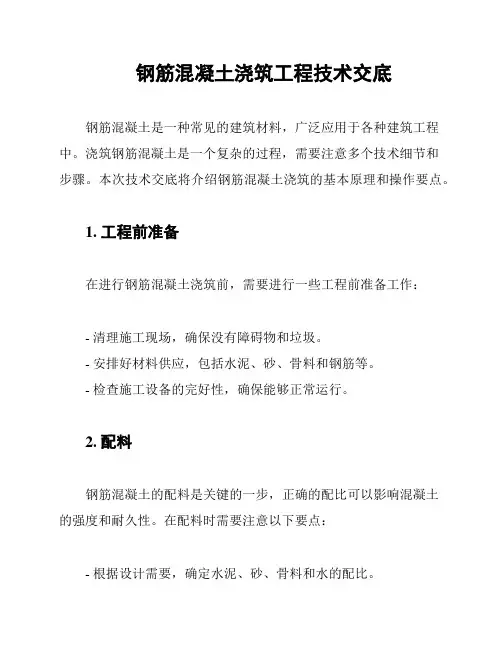 钢筋混凝土浇筑工程技术交底

钢筋混凝土是一种常见的建筑材料，广泛应用于各种建筑工程中。浇筑钢筋混凝土是一个复杂的过程，需要注意多个技术细节和步骤。本次技术交底将介绍钢筋混凝土浇筑的基本原理和操作要点。

1. 工程前准备

在进行钢筋混凝土浇筑前，需要进行一些工程前准备工作：

- 清理施工现场，确保没有障碍物和垃圾。
- 安排好材料供应，包括水泥、砂、骨料和钢筋等。
- 检查施工设备的完好性，确保能够正常运行。

2. 配料

钢筋混凝土的配料是关键的一步，正确的配比可以影响混凝土的强度和耐久性。在配料时需要注意以下要点：

- 根据设计需要，确定水泥、砂、骨料和水的配比。